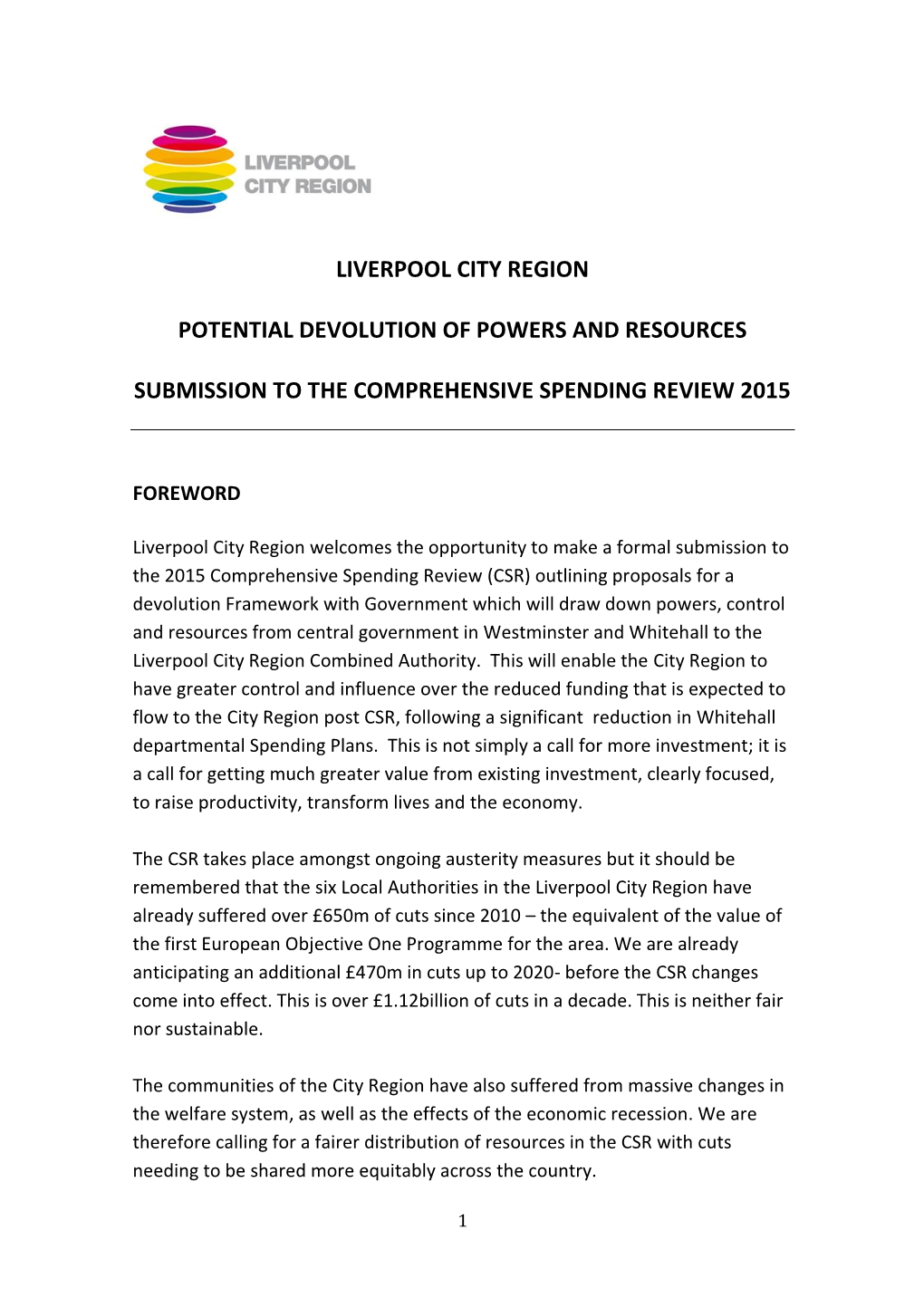 LIVERPOOL CITY REGION

LIVERPOOL CITY REGION

POTENTIAL DEVOLUTION OF POWERS AND RESOURCES

SUBMISSION TO THE COMPREHENSIVE SPENDING REVIEW 2015

FOREWORD

Liverpool City Region welcomes the opportunity to make a formal submission to the 2015 Comprehensive Spending Review (CSR) outlining proposals for a devolution Framework with Government which will draw down powers, control and resources from central government in Westminster and Whitehall to the Liverpool City Region Combined Authority. This will enable the City Region to have greater control and influence over the reduced funding that is expected to flow to the City Region post CSR, following a significant reduction in Whitehall departmental Spending Plans. This is not simply a call for more investment; it is a call for getting much greater value from existing investment, clearly focused, to raise productivity, transform lives and the economy.

The CSR takes place amongst ongoing austerity measures but it should be remembered that the six Local Authorities in the Liverpool City Region have already suffered over £650m of cuts since 2010 – the equivalent of the value of the first European Objective One Programme for the area. We are already anticipating an additional £470m in cuts up to 2020- before the CSR changes come into effect. This is over £1.12billion of cuts in a decade. This is neither fair nor sustainable.

The communities of the City Region have also suffered from massive changes in the welfare system, as well as the effects of the economic recession. We are therefore calling for a fairer distribution of resources in the CSR with cuts needing to be shared more equitably across the country.

1